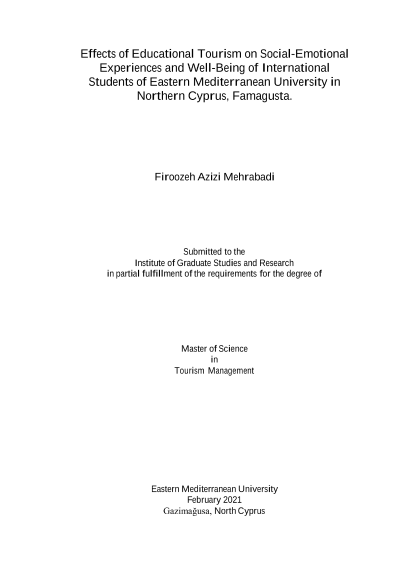 Effects of Educational Tourism on Social-Emotional Experiences and Well-Being of International Students of Eastern Mediterranean University in Northern Cyprus, Famagusta.

Firoozeh Azizi Mehrabadi

Submitted to the
Institute of Graduate Studies and Research
in partial fulfillment of the requirements for the degree of

Master of Science
in
Tourism Management

Eastern Mediterranean University
February 2021
Gazimağusa, North Cyprus